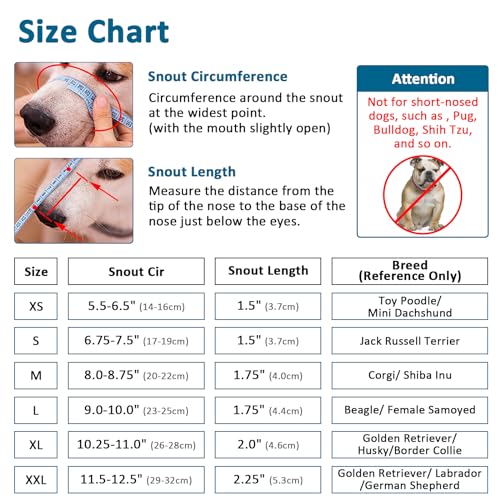 Size Chart

Snout Circumference
Circumference around the snout at the widest point.
(with the mouth slightly open)

Snout Length
Measure the distance from the tip of the nose to the base of the nose just below the eyes.

Attention
Not for short-nosed dogs, such as , Pug, Bulldog, Shih Tzu, and so on.

| Size | Snout Cir | Snout Length | Breed (Reference Only) |
|---|---|---|---|
| XS | 5.5-6.5" (14-16cm) | 1.5" (3.7cm) | Toy Poodle/ Mini Dachshund |
| S | 6.75-7.5" (17-19cm) | 1.5" (3.7cm) | Jack Russell Terrier |
| M | 8.0-8.75" (20-22cm) | 1.75" (4.0cm) | Corgi/ Shiba Inu |
| L | 9.0-10.0" (23-25cm) | 1.75" (4.4cm) | Beagle/ Female Samoyed |
| XL | 10.25-11.0" (26-28cm) | 2.0" (4.6cm) | Golden Retriever/ Husky/Border Collie |
| XXL | 11.5-12.5" (29-32cm) | 2.25" (5.3cm) | Golden Retriever/ Labrador /German Shepherd |